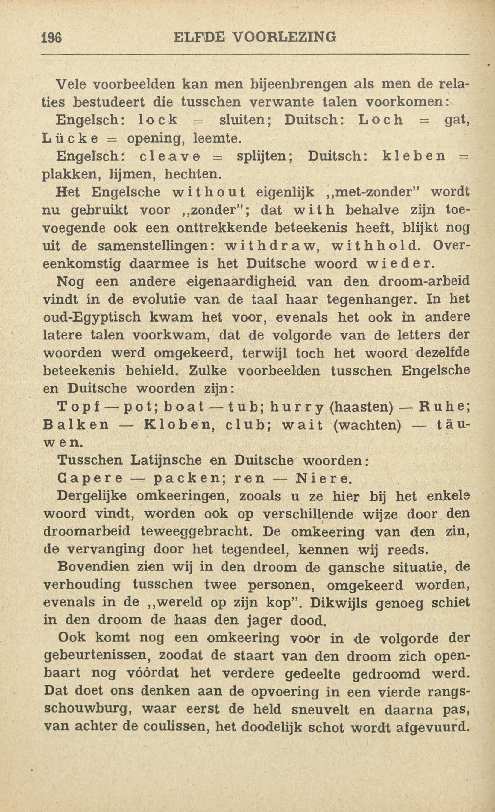 196 ELFDE VOORLEZING

Vele voorbeelden kan men bijeenbrengen als men de relaties bestudeert die tusschen verwante talen voorkomen:

Engelsch: lock = sluiten; Duitsch: Loch = gat, Lücke = opening, leemte.

Engelsch: cleave = splijten; Duitsch: kleben = plakken, lijmen, hechten.

Het Engelsche without eigenlijk „met-zonder" wordt nu gebruikt voor „zonder"; dat with behalve zijn toevoegende ook een onttrekkende beteekenis heeft, blijkt nog uit de samenstellingen: withdraw, withhold. Overeenkomstig daarmee is het Duitsche woord wieder.

Nog een andere eigenaardigheid van den droom-arbeid vindt in de evolutie van de taal haar tegenhanger. In het oud-Egyptisch kwam het voor, evenals het ook in andere latere talen voorkwam, dat de volgorde van de letters der woorden werd omgekeerd, terwijl toch het woord dezelfde beteekenis behield. Zulke voorbeelden tusschen Engelsche en Duitsche woorden zijn:

Topf — pot; boat — tub; hurry (haasten) — Ruhe; Balken — Kloben, club; wait (wachten) — täuwen.

Tusschen Latijnsche en Duitsche woorden:

Capere — packen; ren — Niere.

Dergelijke omkeeringen, zooals u ze hier bij het enkele woord vindt, worden ook op verschillende wijze door den droomarbeid teweeggebracht. De omkeering van den zin, de vervanging door het tegendeel, kennen wij reeds.

Bovendien zien wij in den droom de gansche situatie, de verhouding tusschen twee personen, omgekeerd worden, evenals in de „wereld op zijn kop". Dikwijls genoeg schiet in den droom de haas den jager dood.

Ook komt nog een omkeering voor in de volgorde der gebeurtenissen, zoodat de staart van den droom zich openbaart nog vóórdat het verdere gedeelte gedroomd werd. Dat doet ons denken aan de opvoering in een vierde rangsschouwburg, waar eerst de held sneuvelt en daarna pas, van achter de coulissen, het doodelijk schot wordt afgevuurd.